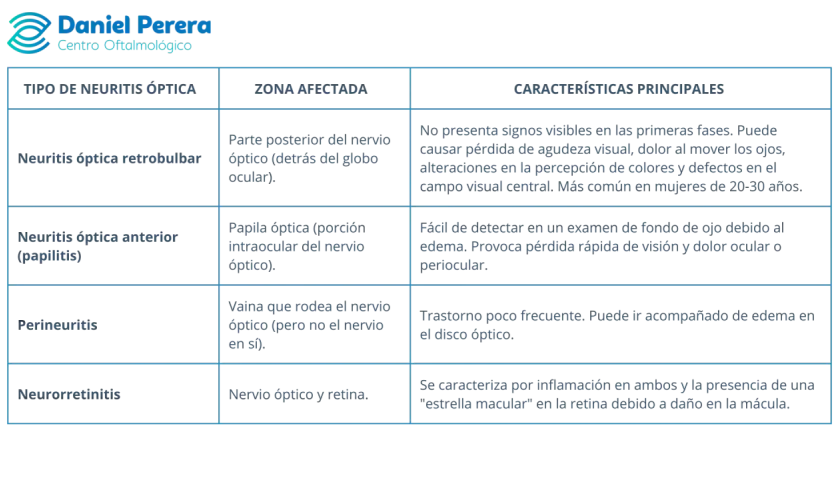 Daniel Perera
Centro Oftalmológico

| TIPO DE NEURITIS ÓPTICA | ZONA AFECTADA | CARACTERÍSTICAS PRINCIPALES |
|---|---|---|
| Neuritis óptica retrobulbar | Parte posterior del nervio óptico (detrás del globo ocular). | No presenta signos visibles en las primeras fases. Puede causar pérdida de agudeza visual, dolor al mover los ojos, alteraciones en la percepción de colores y defectos en el campo visual central. Más común en mujeres de 20-30 años. |
| Neuritis óptica anterior (papilitis) | Papila óptica (porción intraocular del nervio óptico). | Fácil de detectar en un examen de fondo de ojo debido al edema. Provoca pérdida rápida de visión y dolor ocular o periocular. |
| Perineuritis | Vaina que rodea el nervio óptico (pero no el nervio en sí). | Trastorno poco frecuente. Puede ir acompañado de edema en el disco óptico. |
| Neurorretinitis | Nervio óptico y retina. | Se caracteriza por inflamación en ambos y la presencia de una "estrella macular" en la retina debido a daño en la mácula. |